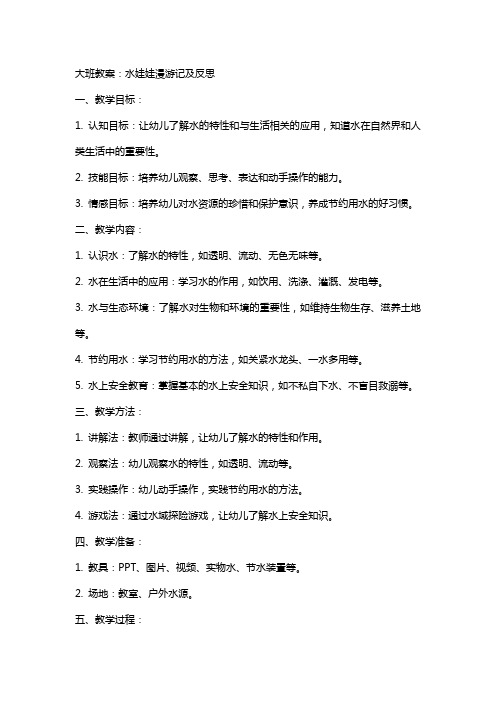 大班教案：水娃娃漫游记及反思

一、教学目标：

1. 认知目标：让幼儿了解水的特性和与生活相关的应用，知道水在自然界和人类生活中的重要性。

2. 技能目标：培养幼儿观察、思考、表达和动手操作的能力。

3. 情感目标：培养幼儿对水资源的珍惜和保护意识，养成节约用水的好习惯。

二、教学内容：

1. 认识水：了解水的特性，如透明、流动、无色无味等。

2. 水在生活中的应用：学习水的作用，如饮用、洗涤、灌溉、发电等。

3. 水与生态环境：了解水对生物和环境的重要性，如维持生物生存、滋养土地等。

4. 节约用水：学习节约用水的方法，如关紧水龙头、一水多用等。

5. 水上安全教育：掌握基本的水上安全知识，如不私自下水、不盲目救溺等。

三、教学方法：

1. 讲解法：教师通过讲解，让幼儿了解水的特性和作用。

2. 观察法：幼儿观察水的特性，如透明、流动等。

3. 实践操作：幼儿动手操作，实践节约用水的方法。

4. 游戏法：通过水域探险游戏，让幼儿了解水上安全知识。

四、教学准备：

1. 教具：PPT、图片、视频、实物水、节水装置等。

2. 场地：教室、户外水源。

五、教学过程：